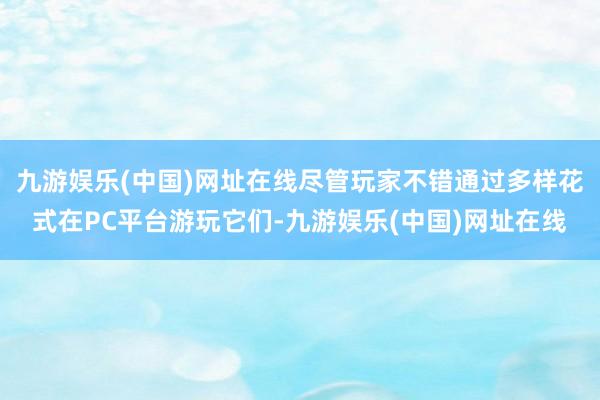 九游娱乐(中国)网址在线尽管玩家不错通过多样花式在PC平台游玩它们-九游娱乐(中国)网址在线